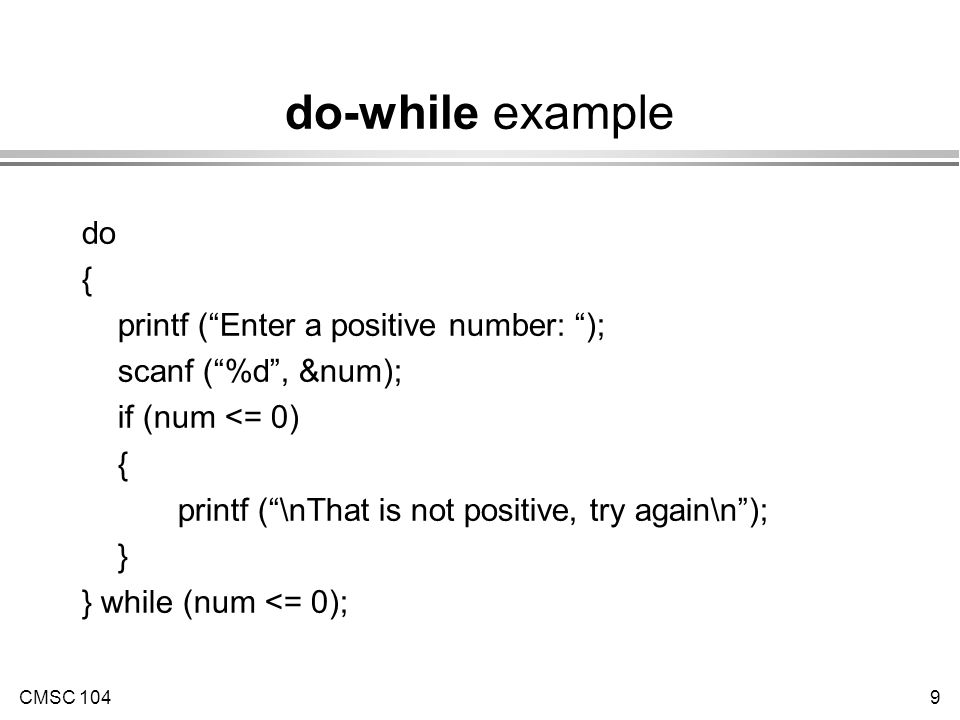 do-while example

do
{
printf (“Enter a positive number: “);
scanf (“%d”, &num);
if (num <= 0)
{
printf (“\nThat is not positive, try again\n”);
}
} while (num <= 0);

CMSC 104

9